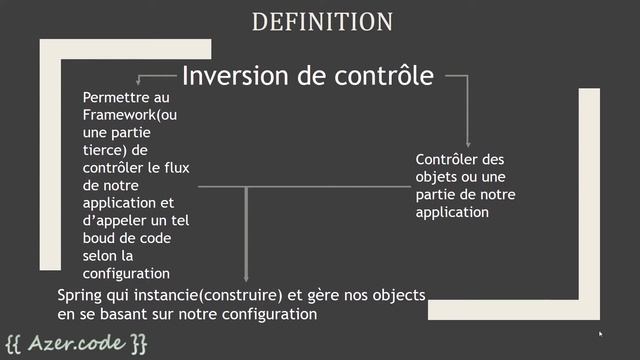 DEFINITION

Inversion de contrôle

Permettre au Framework(ou une partie tierce) de contrôler le flux de notre application et d'appeler un tel boud de code selon la configuration

Contrôler des objets ou une partie de notre application

Spring qui instancie(construire) et gère nos objects en se basant sur notre configuration

{{ Azer.code }}